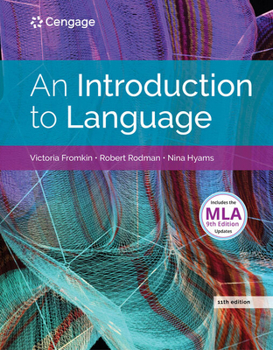 Cengage

An Introduction to Language

Victoria Fromkin • Robert Rodman • Nina Hyams

Includes the MLA 9th Edition Updates

11th edition